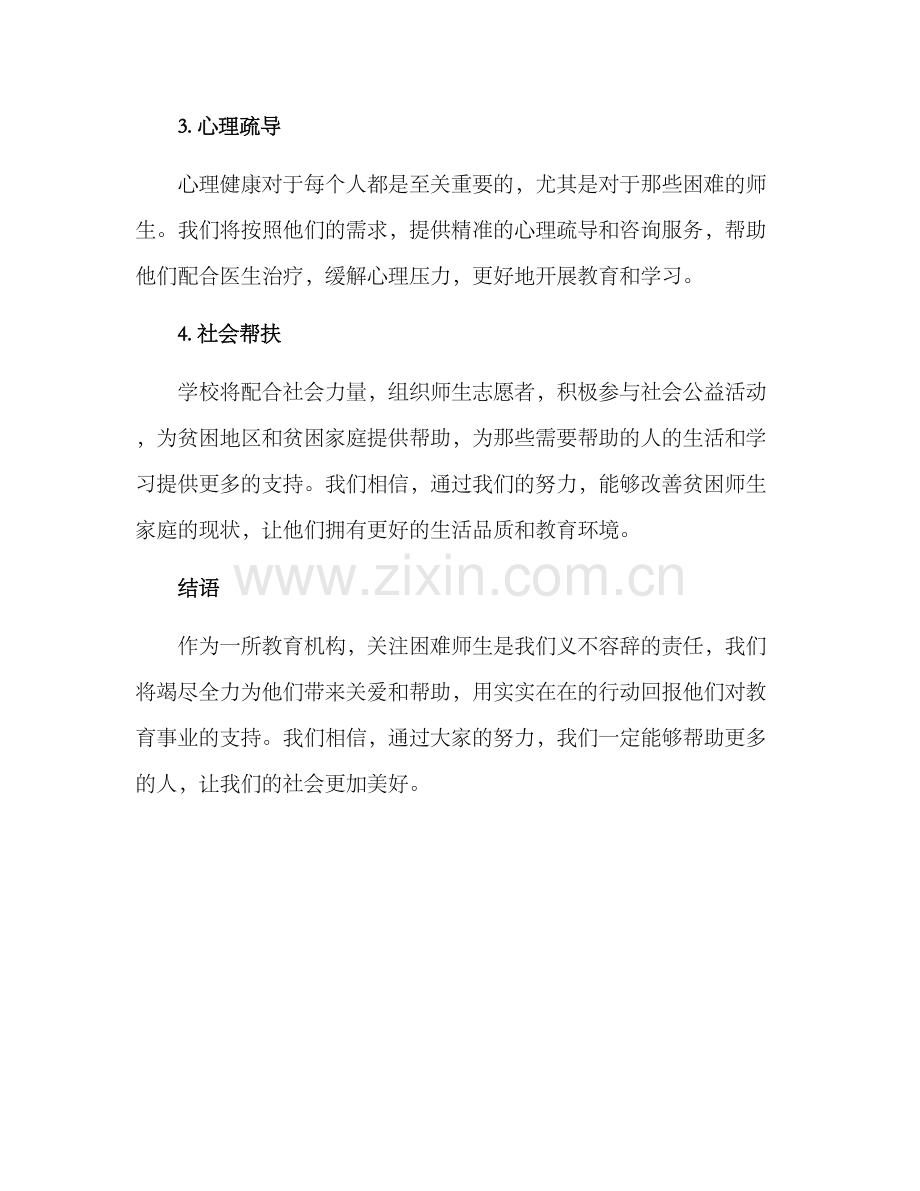 3. 心理疏导

心理健康对于每个人都是至关重要的，尤其是对于那些困难的师生。我们将按照他们的需求，提供精准的心理疏导和咨询服务，帮助他们配合医生治疗，缓解心理压力，更好地开展教育和学习。

4. 社会帮扶

学校将配合社会力量，组织师生志愿者，积极参与社会公益活动，为贫困地区和贫困家庭提供帮助，为那些需要帮助的人的生活和学习提供更多的支持。我们相信，通过我们的努力，能够改善贫困师生家庭的现状，让他们拥有更好的生活品质和教育环境。

结语

www.zixin.com.cn

作为一所教育机构，关注困难师生是我们义不容辞的责任，我们将竭尽全力为他们带来关爱和帮助，用实实在在的行动回报他们对教育事业的支持。我们相信，通过大家的努力，我们一定能够帮助更多的人，让我们的社会更加美好。